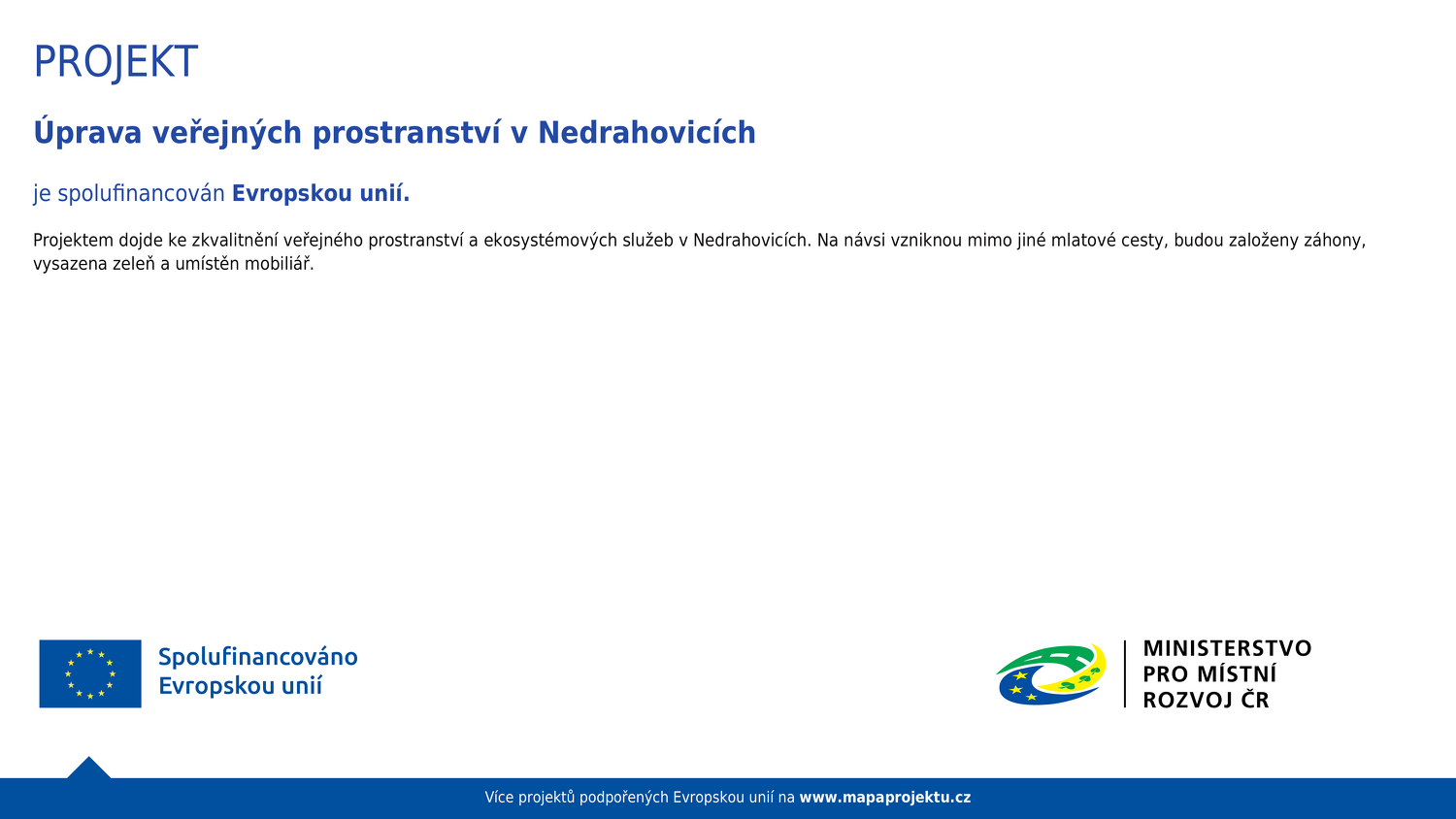 PROJEKT

Úprava veřejných prostranství v Nedrahovicích

je spolufinancován Evropskou unií.

Projektem dojde ke zkvalitnění veřejného prostranství a ekosystémových služeb v Nedrahovicích. Na návsi vzniknou mimo jiné mlatové cesty, budou založeny záhony, vysazena zeleň a umístěn mobiliář.

Spolufinancováno Evropskou unií

MINISTERSTVO PRO MÍSTNÍ ROZVOJ ČR

Více projektů podpořených Evropskou unií na www.mapaprojektu.cz